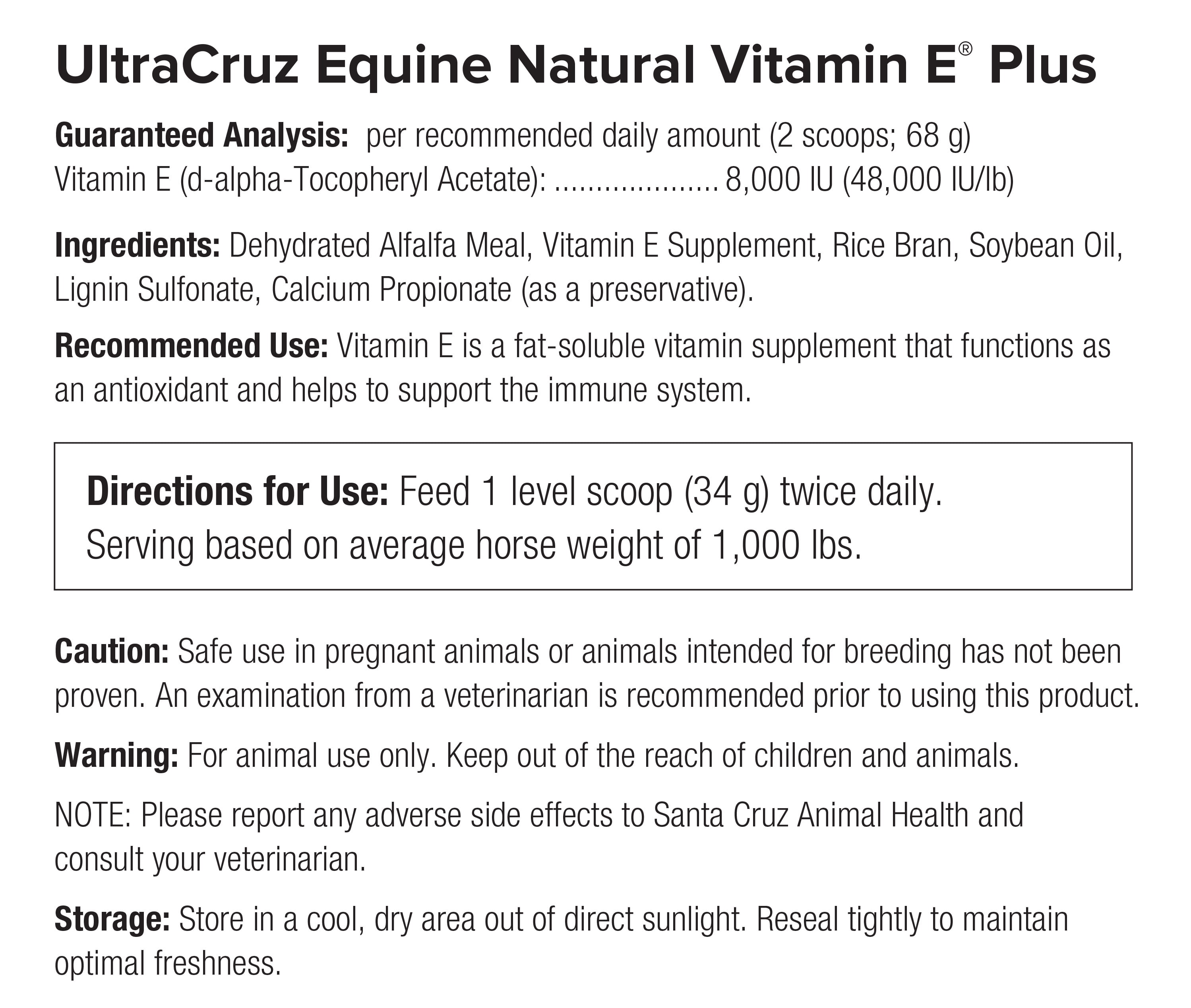 UltraCruz Equine Natural Vitamin E® Plus

Guaranteed Analysis: per recommended daily amount (2 scoops; 68 g)
Vitamin E (d-alpha-Tocopheryl Acetate): .................... 8,000 IU (48,000 IU/lb)

Ingredients: Dehydrated Alfalfa Meal, Vitamin E Supplement, Rice Bran, Soybean Oil, Lignin Sulfonate, Calcium Propionate (as a preservative).

Recommended Use: Vitamin E is a fat-soluble vitamin supplement that functions as an antioxidant and helps to support the immune system.

Directions for Use: Feed 1 level scoop (34 g) twice daily.
Serving based on average horse weight of 1,000 lbs.

Caution: Safe use in pregnant animals or animals intended for breeding has not been proven. An examination from a veterinarian is recommended prior to using this product.

Warning: For animal use only. Keep out of the reach of children and animals.

NOTE: Please report any adverse side effects to Santa Cruz Animal Health and consult your veterinarian.

Storage: Store in a cool, dry area out of direct sunlight. Reseal tightly to maintain optimal freshness.